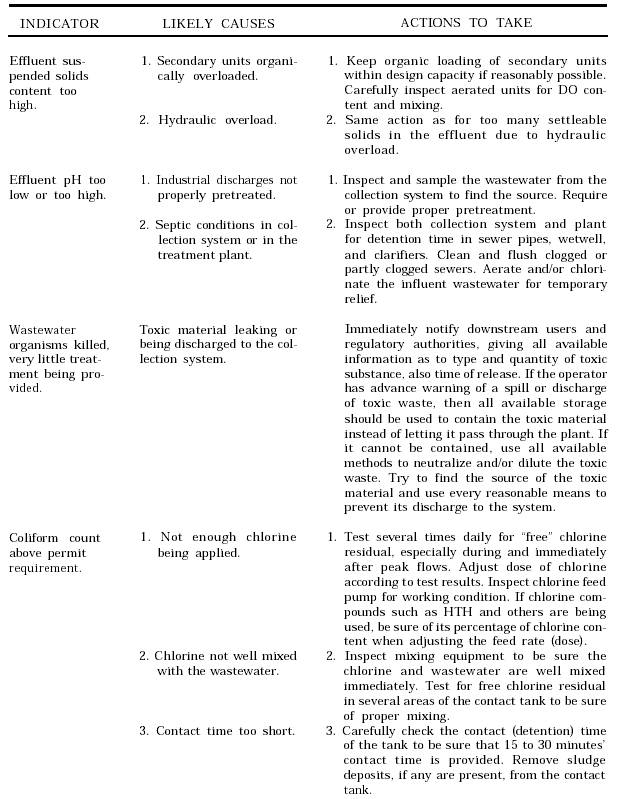 | INDICATOR | LIKELY CAUSES | ACTIONS TO TAKE |
|---|---|---|
| Effluent suspended solids content too high. | 1. Secondary units organically overloaded. | 1. Keep organic loading of secondary units within design capacity if reasonably possible. Carefully inspect aerated units for DO content and mixing. |
| | 2. Hydraulic overload. | 2. Same action as for too many settleable solids in the effluent due to hydraulic overload. |
| Effluent pH too low or too high. | 1. Industrial discharges not properly pretreated. | 1. Inspect and sample the wastewater from the collection system to find the source. Require or provide proper pretreatment. |
| | 2. Septic conditions in collection system or in the treatment plant. | 2. Inspect both collection system and plant for detention time in sewer pipes, wetwell, and clarifiers. Clean and flush clogged or partly clogged sewers. Aerate and/or chlorinate the influent wastewater for temporary relief. |
| Wastewater organisms killed, very little treatment being provided. | Toxic material leaking or being discharged to the collection system. | Immediately notify downstream users and regulatory authorities, giving all available information as to type and quantity of toxic substance, also time of release. If the operator has advance warning of a spill or discharge of toxic waste, then all available storage should be used to contain the toxic material instead of letting it pass through the plant. If it cannot be contained, use all available methods to neutralize and/or dilute the toxic waste. Try to find the source of the toxic material and use every reasonable means to prevent its discharge to the system. |
| Coliform count above permit requirement. | 1. Not enough chlorine being applied. | 1. Test several times daily for "free" chlorine residual, especially during and immediately after peak flows. Adjust dose of chlorine according to test results. Inspect chlorine feed pump for working condition. If chlorine compounds such as HTH and others are being used, be sure of its percentage of chlorine content when adjusting the feed rate (dose). |
| | 2. Chlorine not well mixed with the wastewater. | 2. Inspect mixing equipment to be sure the chlorine and wastewater are well mixed immediately. Test for free chlorine residual in several areas of the contact tank to be sure of proper mixing. |
| | 3. Contact time too short. | 3. Carefully check the contact (detention) time of the tank to be sure that 15 to 30 minutes' contact time is provided. Remove sludge deposits, if any are present, from the contact tank. |